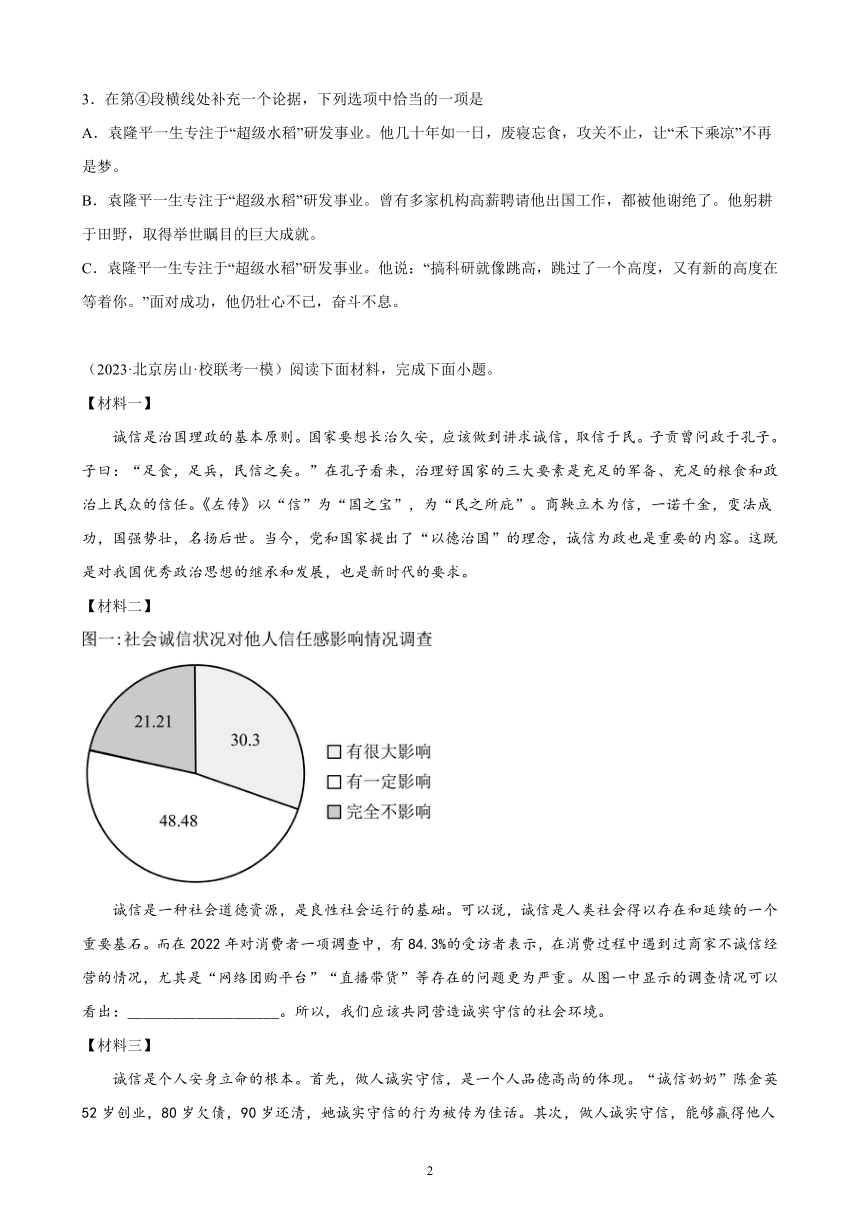 3．在第④段横线处补充一个论据，下列选项中恰当的一项是

A．袁隆平一生专注于“超级水稻”研发事业。他几十年如一日，废寝忘食，攻关不止，让“禾下乘凉”不再是梦。

B．袁隆平一生专注于“超级水稻”研发事业。曾有多家机构高薪聘请他出国工作，都被他谢绝了。他躬耕于田野，取得举世瞩目的巨大成就。

C．袁隆平一生专注于“超级水稻”研发事业。他说：“搞科研就像跳高，跳过了一个高度，又有新的高度在等着你。”面对成功，他仍壮心不已，奋斗不息。

（2023·北京房山·校联考一模）阅读下面材料，完成下面小题。

【材料一】

诚信是治国理政的基本原则。国家要想长治久安，应该做到讲求诚信，取信于民。子贡曾问政于孔子。子曰：“足食，足兵，民信之矣。”在孔子看来，治理好国家的三大要素是充足的军备、充足的粮食和政治上民众的信任。《左传》以“信”为“国之宝”，为“民之所庇”。商鞅立木为信，一诺千金，变法成功，国强势壮，名扬后世。当今，党和国家提出了“以德治国”的理念，诚信为政也是重要的内容。这既是对我国优秀政治思想的继承和发展，也是新时代的要求。

【材料二】

图一：社会诚信状况对他人信任感影响情况调查

21.21
30.3
48.48
有很大影响
有一定影响
完全不影响

诚信是一种社会道德资源，是良性社会运行的基础。可以说，诚信是人类社会得以存在和延续的一个重要基石。而在2022年对消费者一项调查中，有84.3%的受访者表示，在消费过程中遇到过商家不诚信经营的情况，尤其是“网络团购平台”“直播带货”等存在的问题更为严重。从图一中显示的调查情况可以看出：____________________。所以，我们应该共同营造诚实守信的社会环境。

【材料三】

诚信是个人安身立命的根本。首先，做人诚实守信，是一个人品德高尚的体现。“诚信奶奶”陈金英52岁创业，80岁欠债，90岁还清，她诚实守信的行为被传为佳话。其次，做人诚实守信，能够赢得他人

2